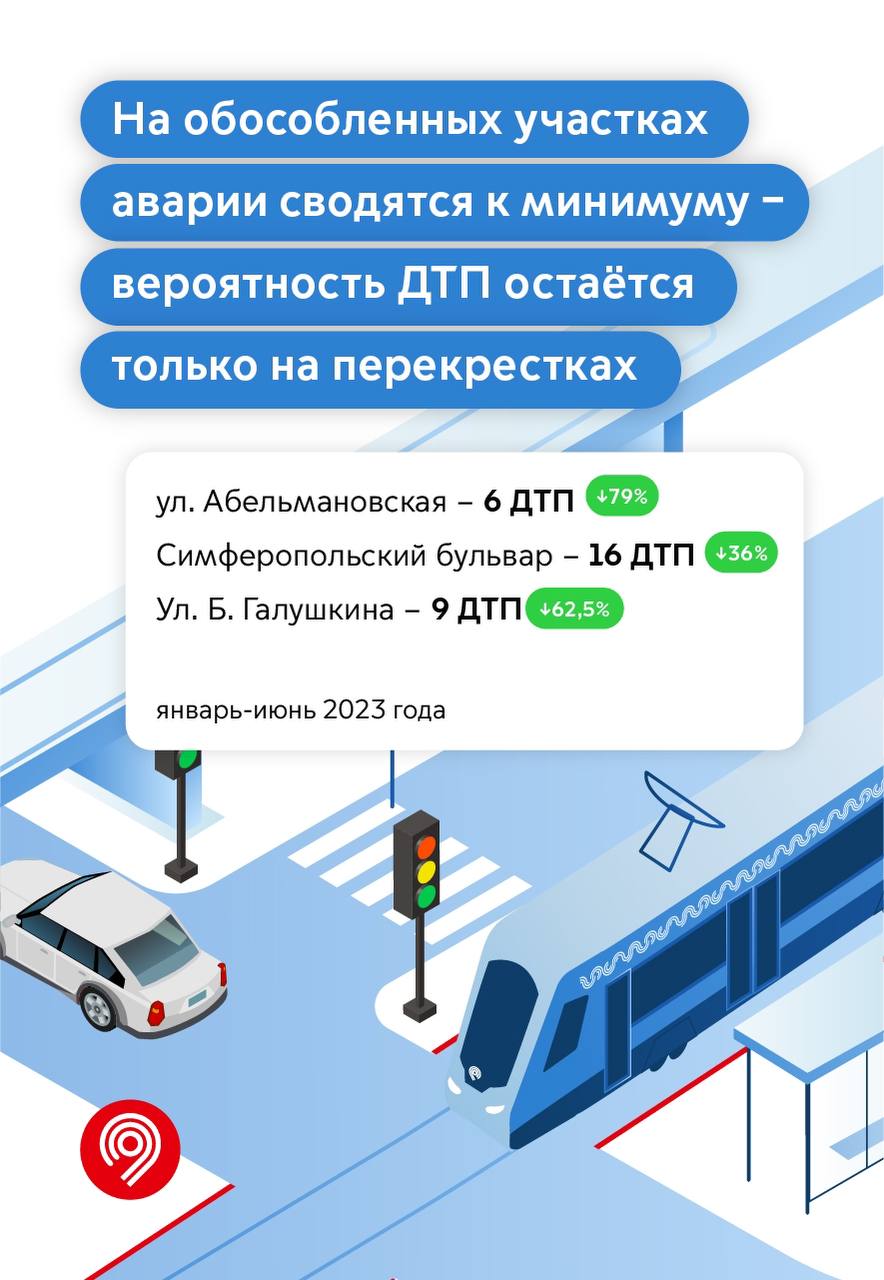 На обособленных участках аварии сводятся к минимуму – вероятность ДТП остаётся только на перекрестках

ул. Абельмановская – 6 ДТП ↓79%

Симферопольский бульвар – 16 ДТП ↓36%

Ул. Б. Галушкина – 9 ДТП ↓62,5%

январь-июнь 2023 года